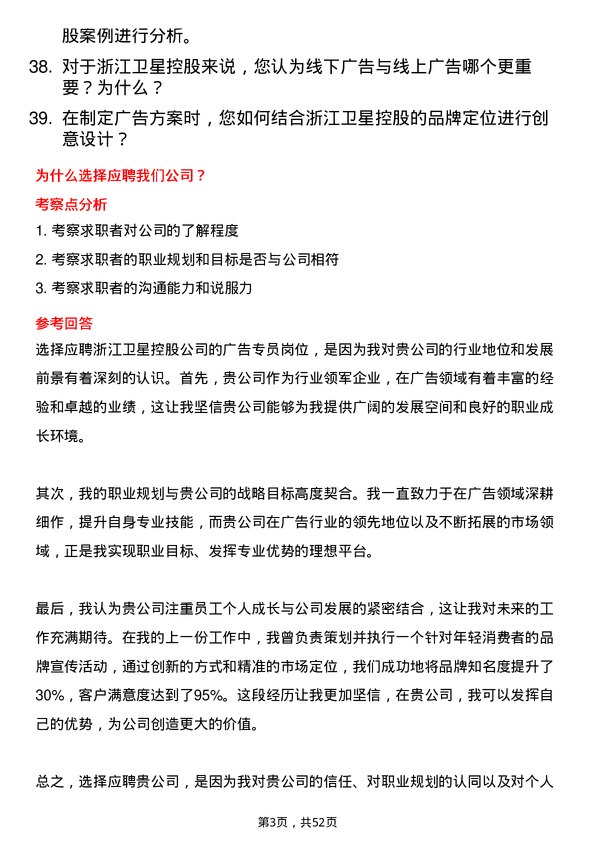 股案例进行分析。

38. 对于浙江卫星控股来说，您认为线下广告与线上广告哪个更重要？为什么？

39. 在制定广告方案时，您如何结合浙江卫星控股的品牌定位进行创意设计？

为什么选择应聘我们公司？

考察点分析

1. 考察求职者对公司的了解程度

2. 考察求职者的职业规划和目标是否与公司相符

3. 考察求职者的沟通能力和说服力

参考回答

选择应聘浙江卫星控股公司的广告专员岗位，是因为我对贵公司的行业地位和发展前景有着深刻的认识。首先，贵公司作为行业领军企业，在广告领域有着丰富的经验和卓越的业绩，这让我坚信贵公司能够为我提供广阔的发展空间和良好的职业成长环境。

其次，我的职业规划与贵公司的战略目标高度契合。我一直致力于在广告领域深耕细作，提升自身专业技能，而贵公司在广告行业的领先地位以及不断拓展的市场领域，正是我实现职业目标、发挥专业优势的理想平台。

最后，我认为贵公司注重员工个人成长与公司发展的紧密结合，这让我对未来的工作充满期待。在我的上一份工作中，我曾负责策划并执行一个针对年轻消费者的品牌宣传活动，通过创新的方式和精准的市场定位，我们成功地将品牌知名度提升了30%，客户满意度达到了95%。这段经历让我更加坚信，在贵公司，我可以发挥自己的优势，为公司创造更大的价值。

总之，选择应聘贵公司，是因为我对贵公司的信任、对职业规划的认同以及对个人

第3页，共52页